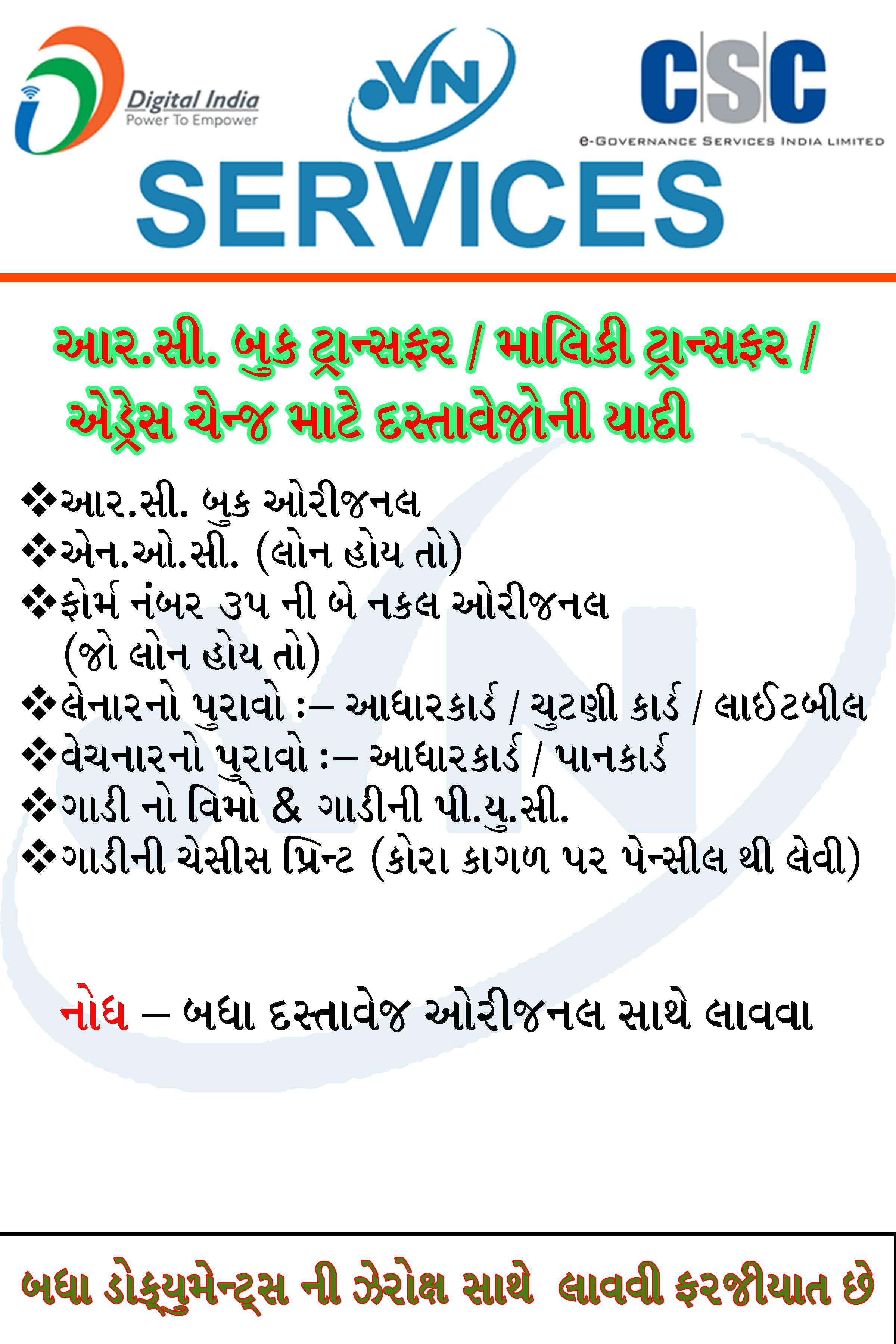 Digital India
Power To Empower

VN

CSC
e-GOVERNANCE SERVICES INDIA LIMITED

SERVICES

આર.સી. બુક ટ્રાન્સફર / માલિકી ટ્રાન્સફર / એડ્રેસ ચેન્જ માટે દસ્તાવેજોની યાદી

❖આર.સી. બુક ઓરીજનલ
❖એન.ઓ.સી. (લોન હોય તો)
❖ફોર્મ નંબર ૩૫ ની બે નકલ ઓરીજનલ (જો લોન હોય તો)
❖લેનારનો પુરાવો :– આધારકાર્ડ / ચુટણી કાર્ડ / લાઈટબીલ
❖વેચનારનો પુરાવો :– આધારકાર્ડ / પાનકાર્ડ
❖ગાડી નો વિમો & ગાડીની પી.યુ.સી.
❖ગાડીની ચેસીસ પ્રિન્ટ (કોરા કાગળ પર પેન્સીલ થી લેવી)

નોધ – બધા દસ્તાવેજ ઓરીજનલ સાથે લાવવા

બધા ડોક્યુમેન્ટ્સ ની ઝેરોક્ષ સાથે લાવવી ફરજીયાત છે